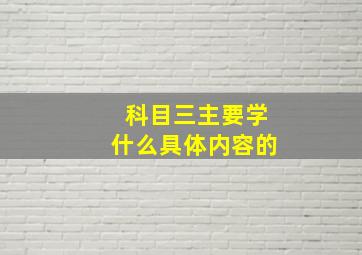 科目三主要学
什么具体内容的